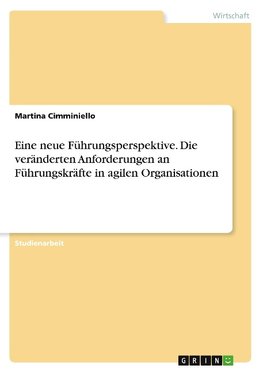 Wirtschaft

Martina Cimminiello

Eine neue Führungsperspektive. Die veränderten Anforderungen an Führungskräfte in agilen Organisationen

Studienarbeit

GRIN